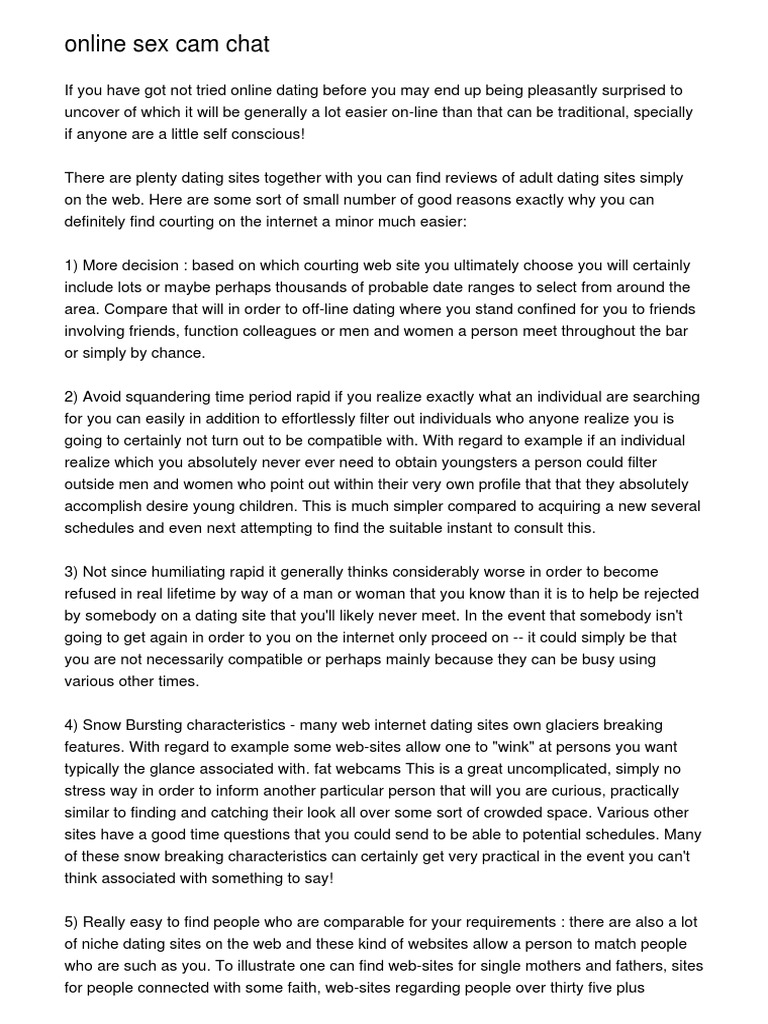 online sex cam chat

If you have got not tried online dating before you may end up being pleasantly surprised to uncover of which it will be generally a lot easier on-line than that can be traditional, specially if anyone are a little self conscious!

There are plenty dating sites together with you can find reviews of adult dating sites simply on the web. Here are some sort of small number of good reasons exactly why you can definitely find courting on the internet a minor much easier:

1) More decision : based on which courting web site you ultimately choose you will certainly include lots or maybe perhaps thousands of probable date ranges to select from around the area. Compare that will in order to off-line dating where you stand confined for you to friends involving friends, function colleagues or men and women a person meet throughout the bar or simply by chance.

2) Avoid squandering time period rapid if you realize exactly what an individual are searching for you can easily in addition to effortlessly filter out individuals who anyone realize you is going to certainly not turn out to be compatible with. With regard to example if an individual realize which you absolutely never ever need to obtain youngsters a person could filter outside men and women who point out within their very own profile that that they absolutely accomplish desire young children. This is much simpler compared to acquiring a new several schedules and even next attempting to find the suitable instant to consult this.

3) Not since humiliating rapid it generally thinks considerably worse in order to become refused in real lifetime by way of a man or woman that you know than it is to help be rejected by somebody on a dating site that you'll likely never meet. In the event that somebody isn't going to get again in order to you on the internet only proceed on -- it could simply be that you are not necessarily compatible or perhaps mainly because they can be busy using various other times.

4) Snow Bursting characteristics - many web internet dating sites own glaciers breaking features. With regard to example some web-sites allow one to "wink" at persons you want typically the glance associated with. fat webcams This is a great uncomplicated, simply no stress way in order to inform another particular person that will you are curious, practically similar to finding and catching their look all over some sort of crowded space. Various other sites have a good time questions that you could send to be able to potential schedules. Many of these snow breaking characteristics can certainly get very practical in the event you can't think associated with something to say!

5) Really easy to find people who are comparable for your requirements : there are also a lot of niche dating sites on the web and these kind of websites allow a person to match people who are such as you. To illustrate one can find web-sites for single mothers and fathers, sites for people connected with some faith, web-sites regarding people over thirty five plus